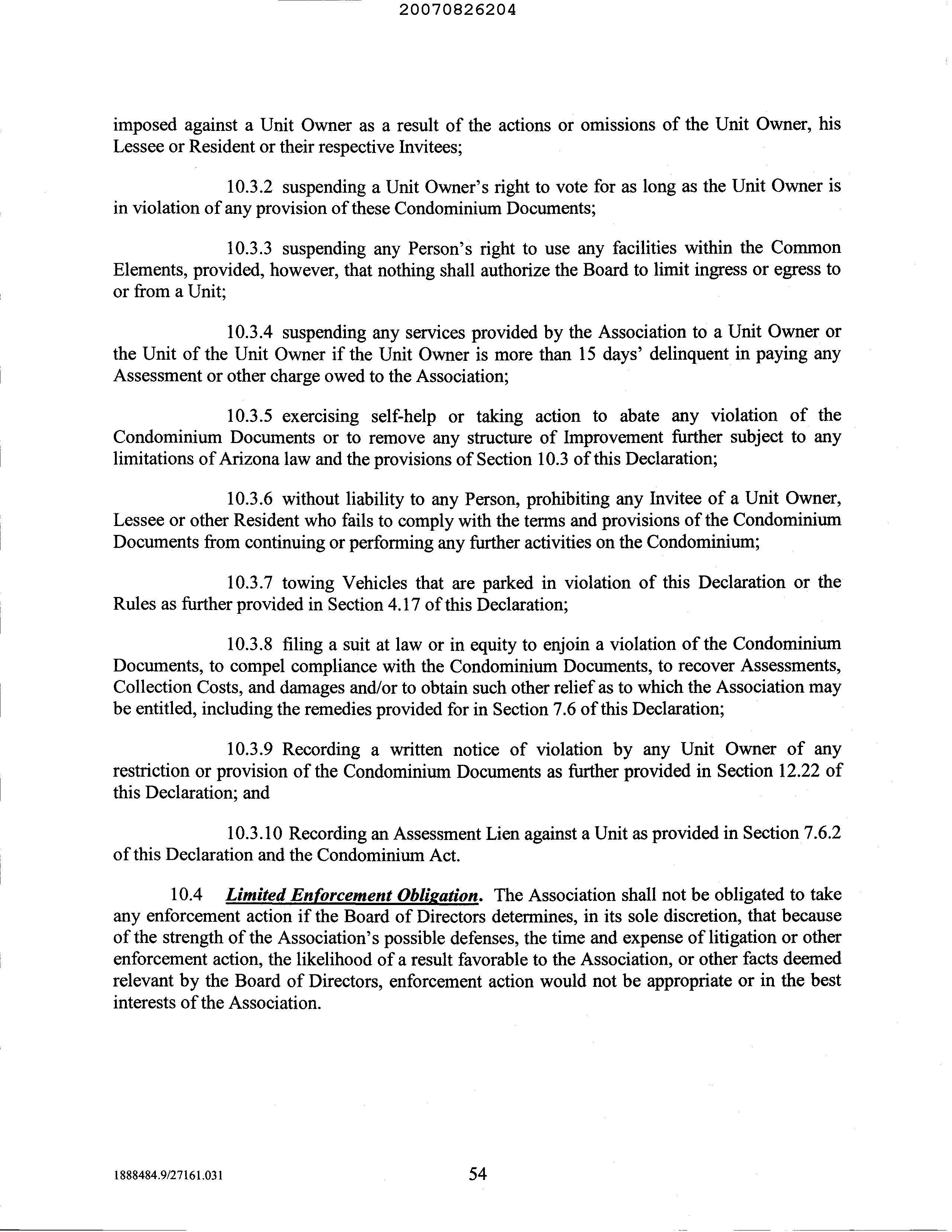 20070826204

imposed against a Unit Owner as a result of the actions or omissions of the Unit Owner, his Lessee or Resident or their respective Invitees;

10.3.2 suspending a Unit Owner's right to vote for as long as the Unit Owner is in violation of any provision of these Condominium Documents;

10.3.3 suspending any Person's right to use any facilities within the Common Elements, provided, however, that nothing shall authorize the Board to limit ingress or egress to or from a Unit;

10.3.4 suspending any services provided by the Association to a Unit Owner or the Unit of the Unit Owner if the Unit Owner is more than 15 days' delinquent in paying any Assessment or other charge owed to the Association;

10.3.5 exercising self-help or taking action to abate any violation of the Condominium Documents or to remove any structure of Improvement further subject to any limitations of Arizona law and the provisions of Section 10.3 of this Declaration;

10.3.6 without liability to any Person, prohibiting any Invitee of a Unit Owner, Lessee or other Resident who fails to comply with the terms and provisions of the Condominium Documents from continuing or performing any further activities on the Condominium;

10.3.7 towing Vehicles that are parked in violation of this Declaration or the Rules as further provided in Section 4.17 of this Declaration;

10.3.8 filing a suit at law or in equity to enjoin a violation of the Condominium Documents, to compel compliance with the Condominium Documents, to recover Assessments, Collection Costs, and damages and/or to obtain such other relief as to which the Association may be entitled, including the remedies provided for in Section 7.6 of this Declaration;

10.3.9 Recording a written notice of violation by any Unit Owner of any restriction or provision of the Condominium Documents as further provided in Section 12.22 of this Declaration; and

10.3.10 Recording an Assessment Lien against a Unit as provided in Section 7.6.2 of this Declaration and the Condominium Act.

10.4 Limited Enforcement Obligation. The Association shall not be obligated to take any enforcement action if the Board of Directors determines, in its sole discretion, that because of the strength of the Association's possible defenses, the time and expense of litigation or other enforcement action, the likelihood of a result favorable to the Association, or other facts deemed relevant by the Board of Directors, enforcement action would not be appropriate or in the best interests of the Association.

1888484.9/27161.031

54